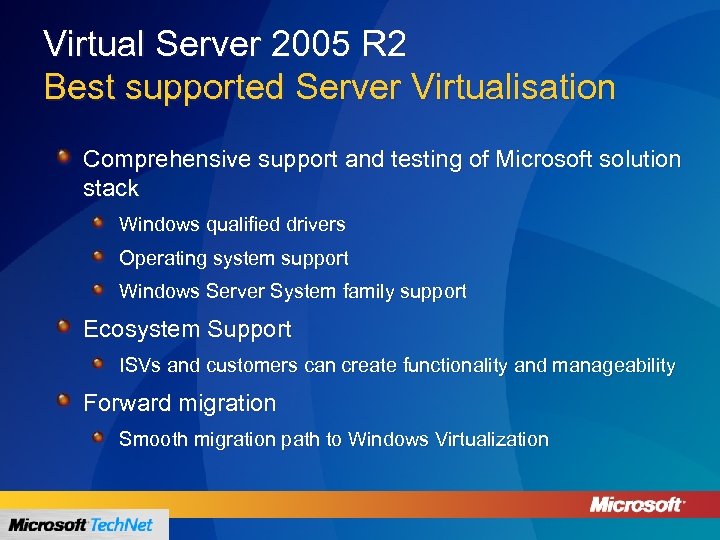 Virtual Server 2005 R2
Best supported Server Virtualisation

Comprehensive support and testing of Microsoft solution stack

Windows qualified drivers

Operating system support

Windows Server System family support

Ecosystem Support

ISVs and customers can create functionality and manageability

Forward migration

Smooth migration path to Windows Virtualization

Microsoft

Microsoft TechNet